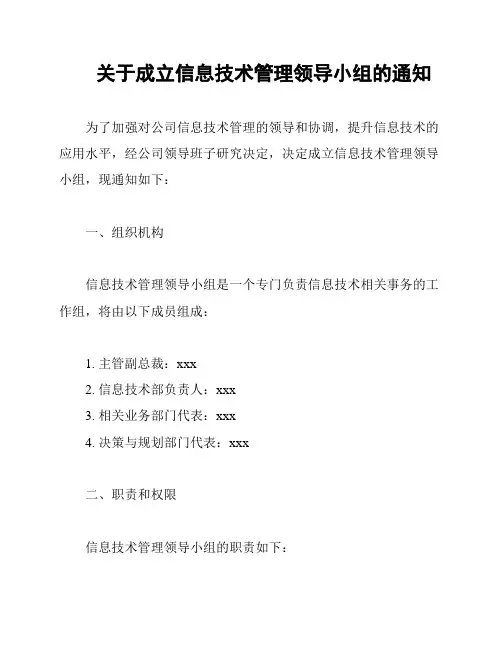 关于成立信息技术管理领导小组的通知

为了加强对公司信息技术管理的领导和协调，提升信息技术的应用水平，经公司领导班子研究决定，决定成立信息技术管理领导小组，现通知如下：

一、组织机构

信息技术管理领导小组是一个专门负责信息技术相关事务的工作组，将由以下成员组成：

1. 主管副总裁：xxx
2. 信息技术部负责人：xxx
3. 相关业务部门代表：xxx
4. 决策与规划部门代表：xxx

二、职责和权限

信息技术管理领导小组的职责如下：